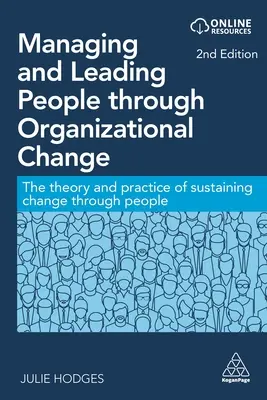 ONLINE RESOURCES

2nd Edition

Managing and Leading People through Organizational Change

The theory and practice of sustaining change through people

JULIE HODGES

KoganPage